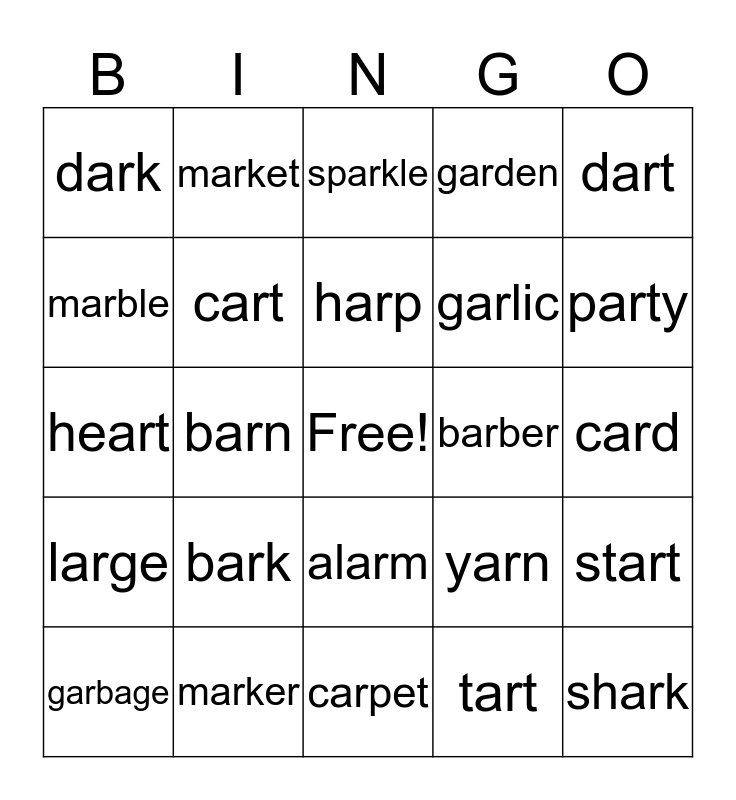 | B | I | N | G | O |
|---|---|---|---|---|
| dark | market | sparkle | garden | dart |
| marble | cart | harp | garlic | party |
| heart | barn | Free! | barber | card |
| large | bark | alarm | yarn | start |
| garbage | marker | carpet | tart | shark |